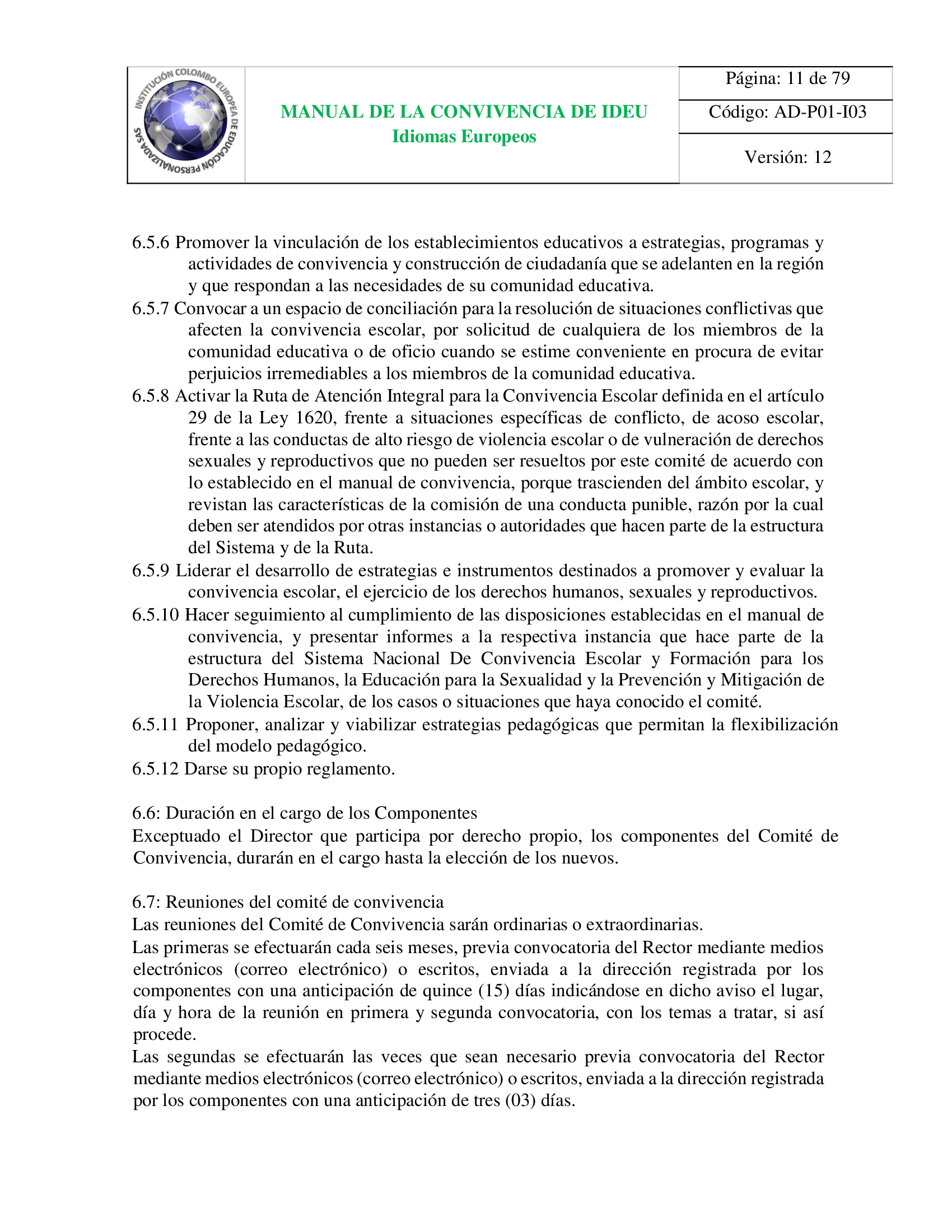 INSTITUCIÓN COLOMBO EUROPEA DE EDUCACIÓN PERSONALIZADA SAS

MANUAL DE LA CONVIVENCIA DE IDEU
Idiomas Europeos

Página: 11 de 79

Código: AD-P01-I03

Versión: 12

6.5.6 Promover la vinculación de los establecimientos educativos a estrategias, programas y actividades de convivencia y construcción de ciudadanía que se adelanten en la región y que respondan a las necesidades de su comunidad educativa.
6.5.7 Convocar a un espacio de conciliación para la resolución de situaciones conflictivas que afecten la convivencia escolar, por solicitud de cualquiera de los miembros de la comunidad educativa o de oficio cuando se estime conveniente en procura de evitar perjuicios irremediables a los miembros de la comunidad educativa.
6.5.8 Activar la Ruta de Atención Integral para la Convivencia Escolar definida en el artículo 29 de la Ley 1620, frente a situaciones específicas de conflicto, de acoso escolar, frente a las conductas de alto riesgo de violencia escolar o de vulneración de derechos sexuales y reproductivos que no pueden ser resueltos por este comité de acuerdo con lo establecido en el manual de convivencia, porque trascienden del ámbito escolar, y revistan las características de la comisión de una conducta punible, razón por la cual deben ser atendidos por otras instancias o autoridades que hacen parte de la estructura del Sistema y de la Ruta.
6.5.9 Liderar el desarrollo de estrategias e instrumentos destinados a promover y evaluar la convivencia escolar, el ejercicio de los derechos humanos, sexuales y reproductivos.
6.5.10 Hacer seguimiento al cumplimiento de las disposiciones establecidas en el manual de convivencia, y presentar informes a la respectiva instancia que hace parte de la estructura del Sistema Nacional De Convivencia Escolar y Formación para los Derechos Humanos, la Educación para la Sexualidad y la Prevención y Mitigación de la Violencia Escolar, de los casos o situaciones que haya conocido el comité.
6.5.11 Proponer, analizar y viabilizar estrategias pedagógicas que permitan la flexibilización del modelo pedagógico.
6.5.12 Darse su propio reglamento.

6.6: Duración en el cargo de los Componentes
Exceptuado el Director que participa por derecho propio, los componentes del Comité de Convivencia, durarán en el cargo hasta la elección de los nuevos.

6.7: Reuniones del comité de convivencia
Las reuniones del Comité de Convivencia sarán ordinarias o extraordinarias.
Las primeras se efectuarán cada seis meses, previa convocatoria del Rector mediante medios electrónicos (correo electrónico) o escritos, enviada a la dirección registrada por los componentes con una anticipación de quince (15) días indicándose en dicho aviso el lugar, día y hora de la reunión en primera y segunda convocatoria, con los temas a tratar, si así procede.
Las segundas se efectuarán las veces que sean necesario previa convocatoria del Rector mediante medios electrónicos (correo electrónico) o escritos, enviada a la dirección registrada por los componentes con una anticipación de tres (03) días.